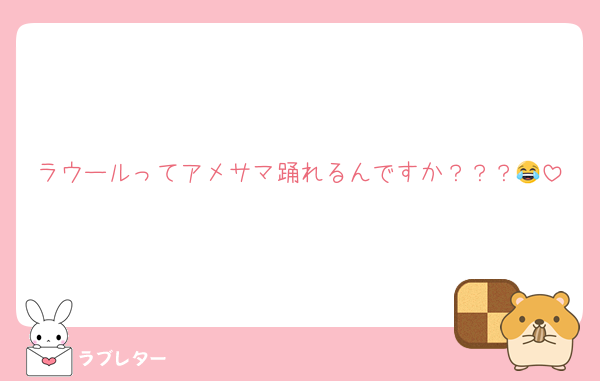 ラウールってアメサマ踊れるんですか？？？😂♡

ラブレター